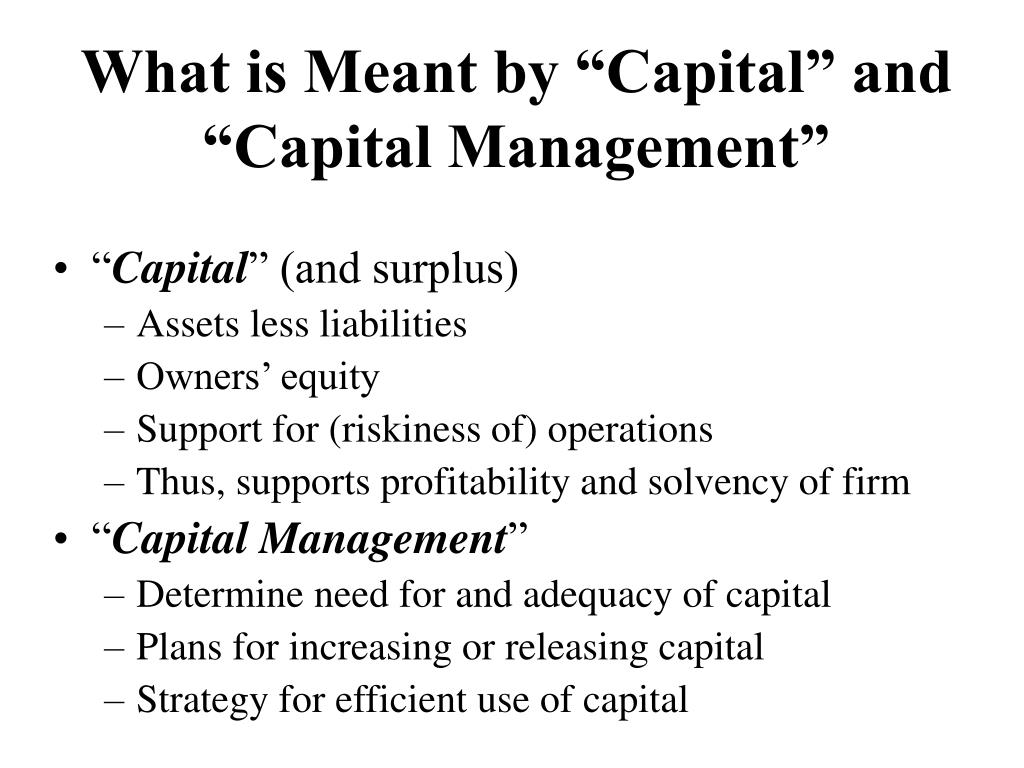 What is Meant by “Capital” and “Capital Management”

• “Capital” (and surplus)
– Assets less liabilities
– Owners’ equity
– Support for (riskiness of) operations
– Thus, supports profitability and solvency of firm
• “Capital Management”
– Determine need for and adequacy of capital
– Plans for increasing or releasing capital
– Strategy for efficient use of capital